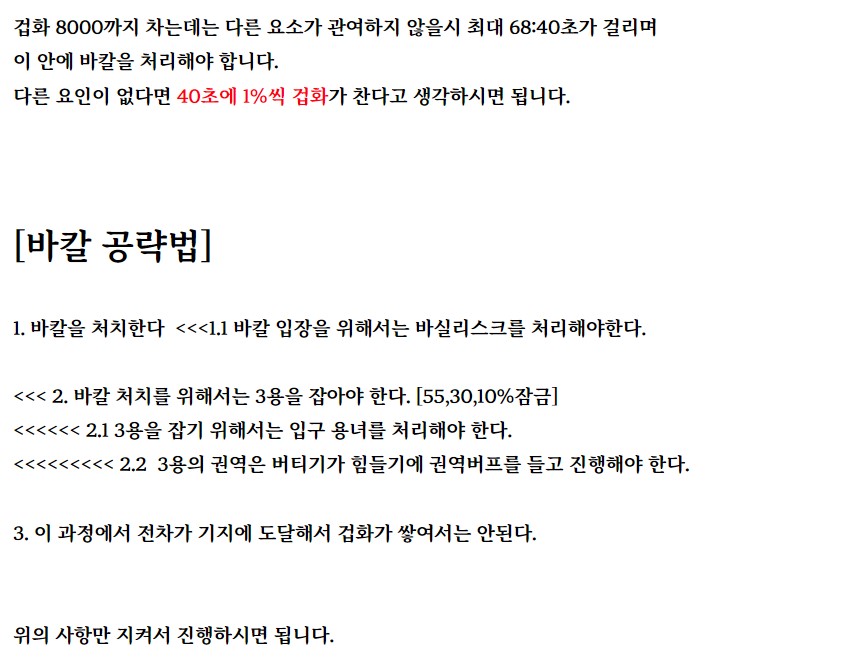 겁화 8000까지 차는데는 다른 요소가 관여하지 않을시 최대 68:40초가 걸리며
이 안에 바칼을 처리해야 합니다.
다른 요인이 없다면 40초에 1%씩 겁화가 찬다고 생각하시면 됩니다.

[바칼 공략법]

1. 바칼을 처치한다 <<<1.1 바칼 입장을 위해서는 바실리스크를 처리해야한다.

<<< 2. 바칼 처치를 위해서는 3용을 잡아야 한다. [55,30,10%잠금]
<<<<<< 2.1 3용을 잡기 위해서는 입구 용녀를 처리해야 한다.
<<<<<<<<< 2.2 3용의 권역은 버티기가 힘들기에 권역버프를 들고 진행해야 한다.

3. 이 과정에서 전차가 기지에 도달해서 겁화가 쌓여서는 안된다.

위의 사항만 지켜서 진행하시면 됩니다.